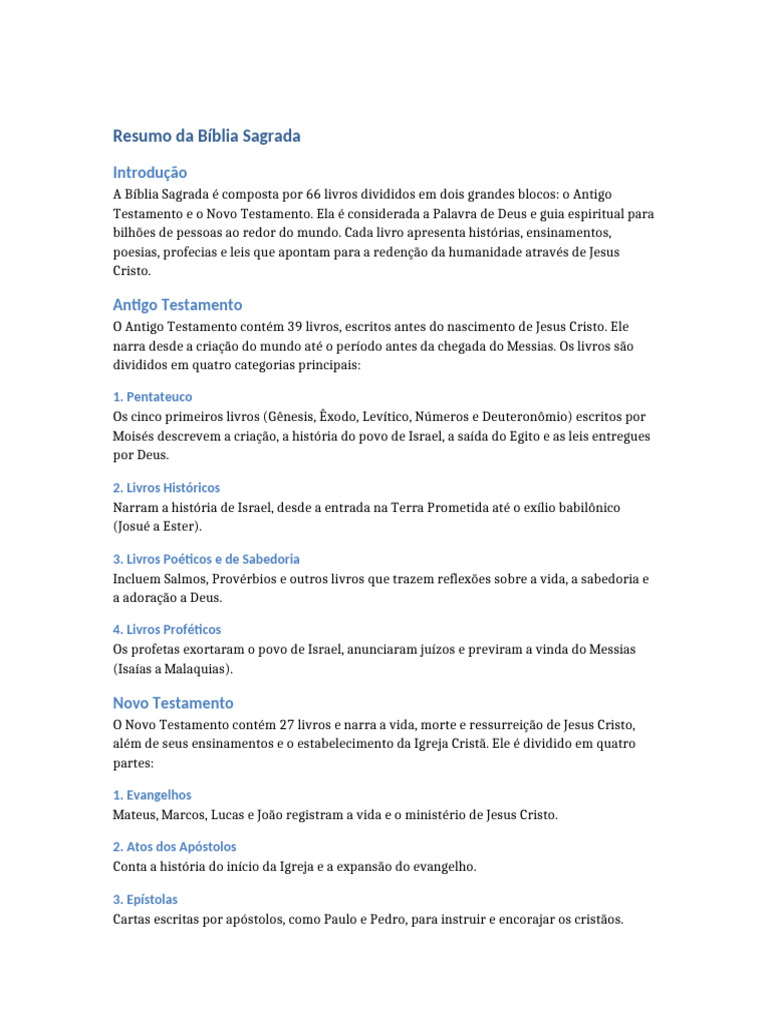 Resumo da Bíblia Sagrada

Introdução

A Bíblia Sagrada é composta por 66 livros divididos em dois grandes blocos: o Antigo Testamento e o Novo Testamento. Ela é considerada a Palavra de Deus e guia espiritual para bilhões de pessoas ao redor do mundo. Cada livro apresenta histórias, ensinamentos, poesias, profecias e leis que apontam para a redenção da humanidade através de Jesus Cristo.

Antigo Testamento

O Antigo Testamento contém 39 livros, escritos antes do nascimento de Jesus Cristo. Ele narra desde a criação do mundo até o período antes da chegada do Messias. Os livros são divididos em quatro categorias principais:

1. Pentateuco

Os cinco primeiros livros (Gênesis, Êxodo, Levítico, Números e Deuteronômio) escritos por Moisés descrevem a criação, a história do povo de Israel, a saída do Egito e as leis entregues por Deus.

2. Livros Históricos

Narram a história de Israel, desde a entrada na Terra Prometida até o exílio babilônico (Josué a Ester).

3. Livros Poéticos e de Sabedoria

Incluem Salmos, Provérbios e outros livros que trazem reflexões sobre a vida, a sabedoria e a adoração a Deus.

4. Livros Proféticos

Os profetas exortaram o povo de Israel, anunciaram juízos e previram a vinda do Messias (Isaías a Malaquias).

Novo Testamento

O Novo Testamento contém 27 livros e narra a vida, morte e ressurreição de Jesus Cristo, além de seus ensinamentos e o estabelecimento da Igreja Cristã. Ele é dividido em quatro partes:

1. Evangelhos

Mateus, Marcos, Lucas e João registram a vida e o ministério de Jesus Cristo.

2. Atos dos Apóstolos

Conta a história do início da Igreja e a expansão do evangelho.

3. Epístolas

Cartas escritas por apóstolos, como Paulo e Pedro, para instruir e encorajar os cristãos.